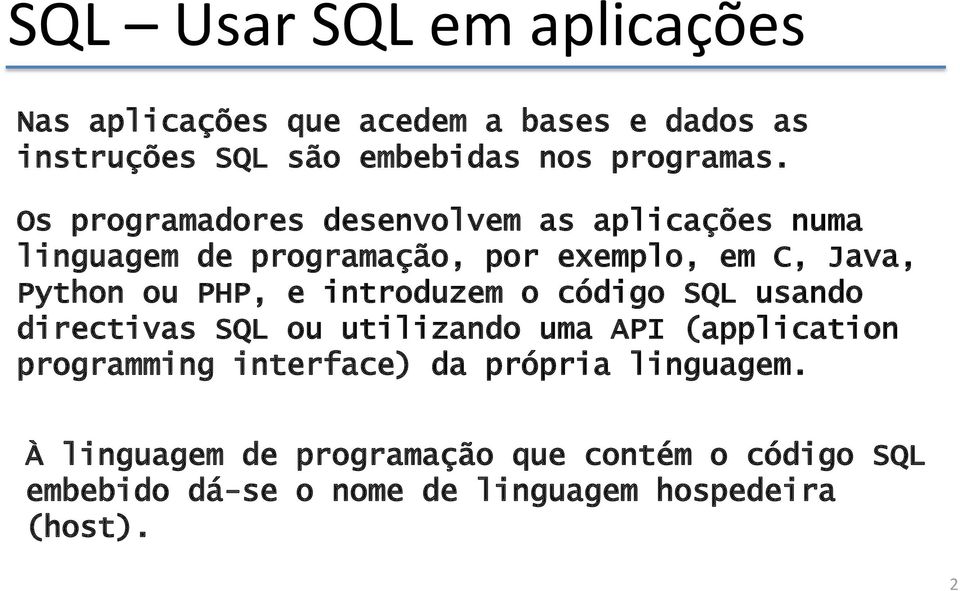 SQL – Usar SQL em aplicações

Nas aplicações que acedem a bases e dados as instruções SQL são embebidas nos programas.

Os programadores desenvolvem as aplicações numa linguagem de programação, por exemplo, em C, Java, Python ou PHP, e introduzem o código SQL usando directivas SQL ou utilizando uma API (application programming interface) da própria linguagem.

À linguagem de programação que contém o código SQL embebido dá-se o nome de linguagem hospedeira (host).

2